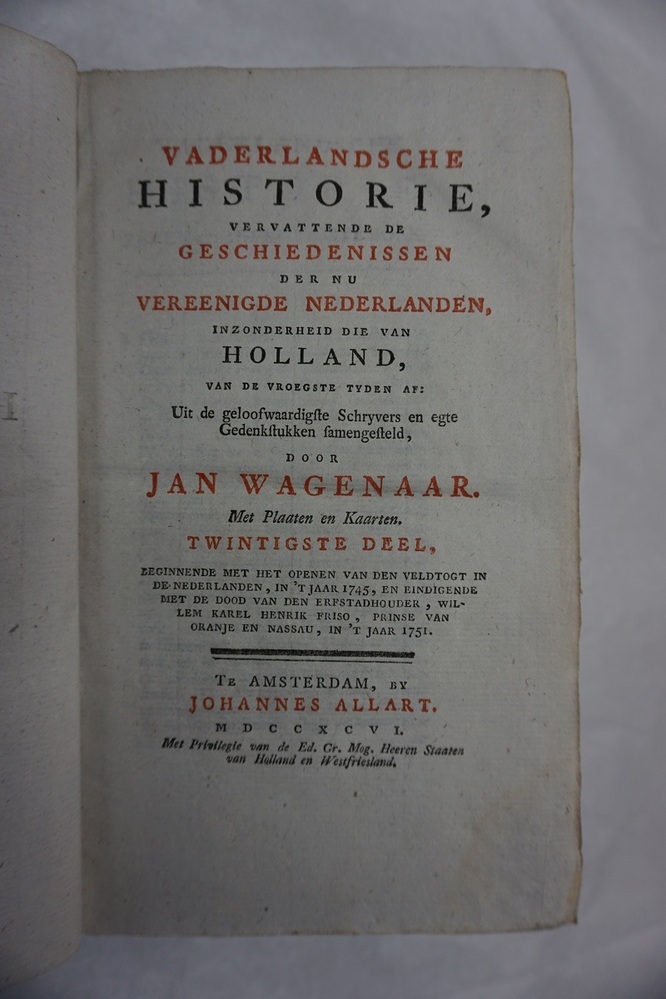 VADERLANDSCHE
HISTORIE,
VERVATTENDE DE
GESCHIEDENISSEN
DER NU
VEREENIGDE NEDERLANDEN,
INZONDERHEID DIE VAN
HOLLAND,
VAN DE VROEGSTE TYDEN AF:
Uit de geloofwaardigste Schryvers en egte Gedenkstukken samengesteld,
DOOR
JAN WAGENAAR.
Met Plaaten en Kaarten.
TWINTIGSTE DEEL,
BEGINNENDE MET HET OPENEN VAN DEN VELDTOGT IN DE NEDERLANDEN, IN 'T JAAR 1745, EN EINDIGENDE MET DE DOOD VAN DEN ERFSTADHOUDER, WILLEM KAREL HENRIK FRISO, PRINSE VAN ORANJE EN NASSAU, IN 'T JAAR 1751.

TE AMSTERDAM, BY
JOHANNES ALLART.
MDCCXCVI.
Met Privilegie van de Ed. Gr. Mog. Heeren Staaten van Holland en Westfriesland.